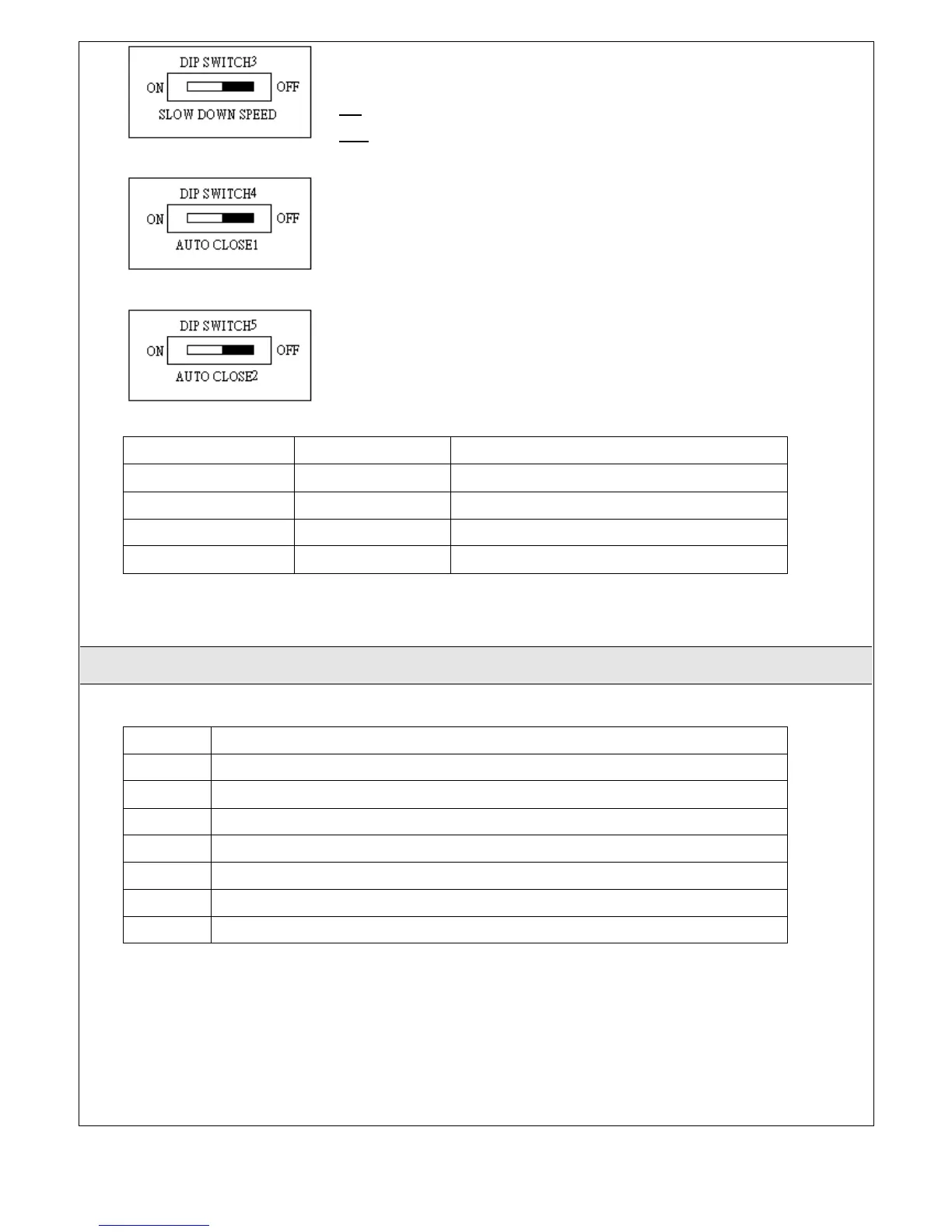 DIP SWITCH3
ON OFF
SLOW DOWN SPEED

DIP SWITCH4
ON OFF
AUTO CLOSE1

DIP SWITCH5
ON OFF
AUTO CLOSE2